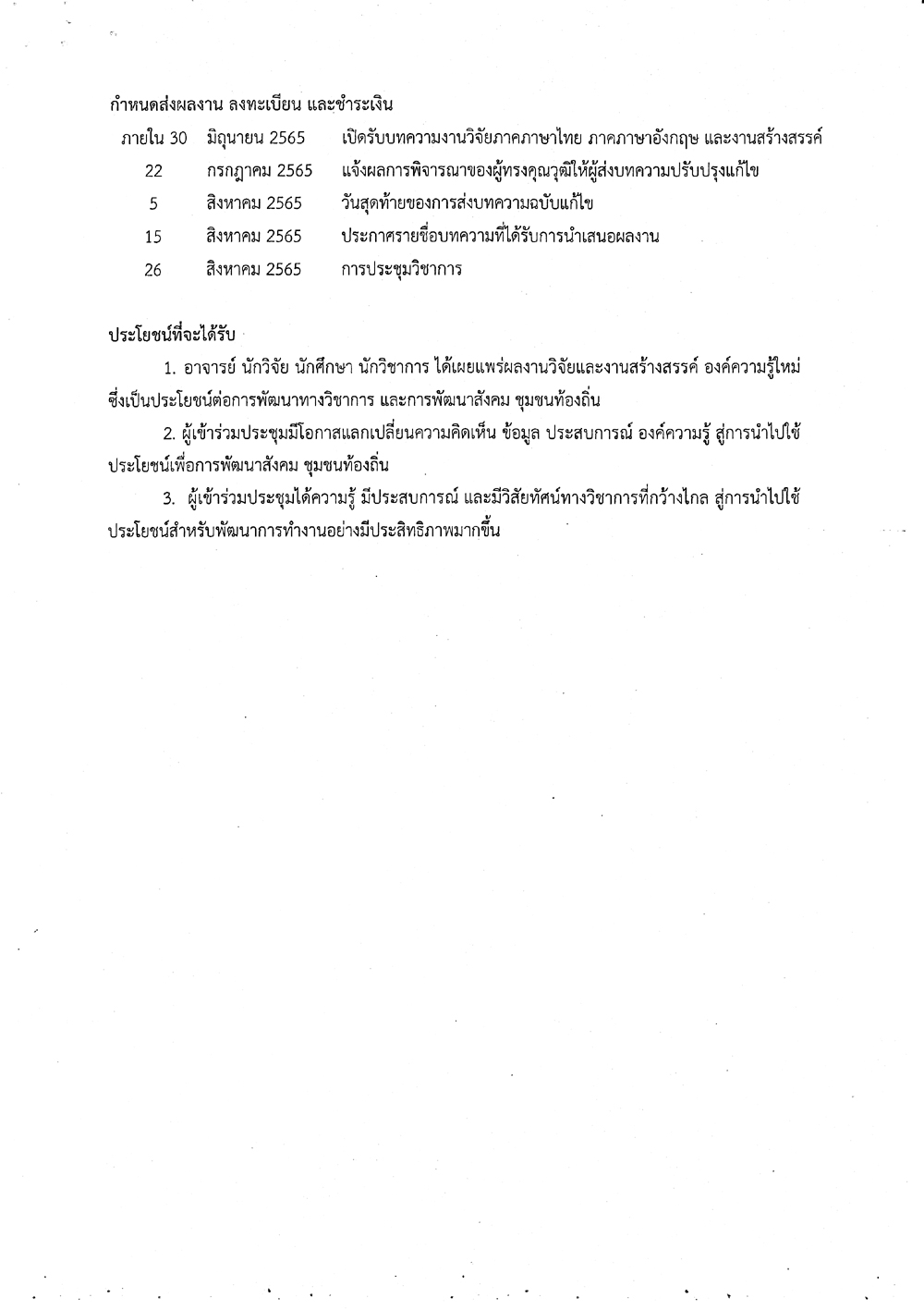 กำหนดส่งผลงาน ลงทะเบียน และชำระเงิน

| | | |
|---|---|---|
| ภายใน 30 | มิถุนายน 2565 | เปิดรับบทความงานวิจัยภาคภาษาไทย ภาคภาษาอังกฤษ และงานสร้างสรรค์ |
| 22 | กรกฎาคม 2565 | แจ้งผลการพิจารณาของผู้ทรงคุณวุฒิให้ผู้ส่งบทความปรับปรุงแก้ไข |
| 5 | สิงหาคม 2565 | วันสุดท้ายของการส่งบทความฉบับแก้ไข |
| 15 | สิงหาคม 2565 | ประกาศรายชื่อบทความที่ได้รับการนำเสนอผลงาน |
| 26 | สิงหาคม 2565 | การประชุมวิชาการ |

ประโยชน์ที่จะได้รับ

1. อาจารย์ นักวิจัย นักศึกษา นักวิชาการ ได้เผยแพร่ผลงานวิจัยและงานสร้างสรรค์ องค์ความรู้ใหม่ ซึ่งเป็นประโยชน์ต่อการพัฒนาทางวิชาการ และการพัฒนาสังคม ชุมชนท้องถิ่น

2. ผู้เข้าร่วมประชุมมีโอกาสแลกเปลี่ยนความคิดเห็น ข้อมูล ประสบการณ์ องค์ความรู้ สู่การนำไปใช้ประโยชน์เพื่อการพัฒนาสังคม ชุมชนท้องถิ่น

3. ผู้เข้าร่วมประชุมได้ความรู้ มีประสบการณ์ และมีวิสัยทัศน์ทางวิชาการที่กว้างไกล สู่การนำไปใช้ประโยชน์สำหรับพัฒนาการทำงานอย่างมีประสิทธิภาพมากขึ้น